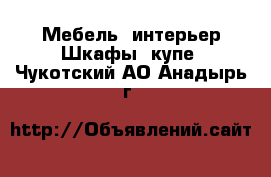 Мебель интерьер Шкафы купе Чукотский АО Анадырь г

http://Объявлений.сайт